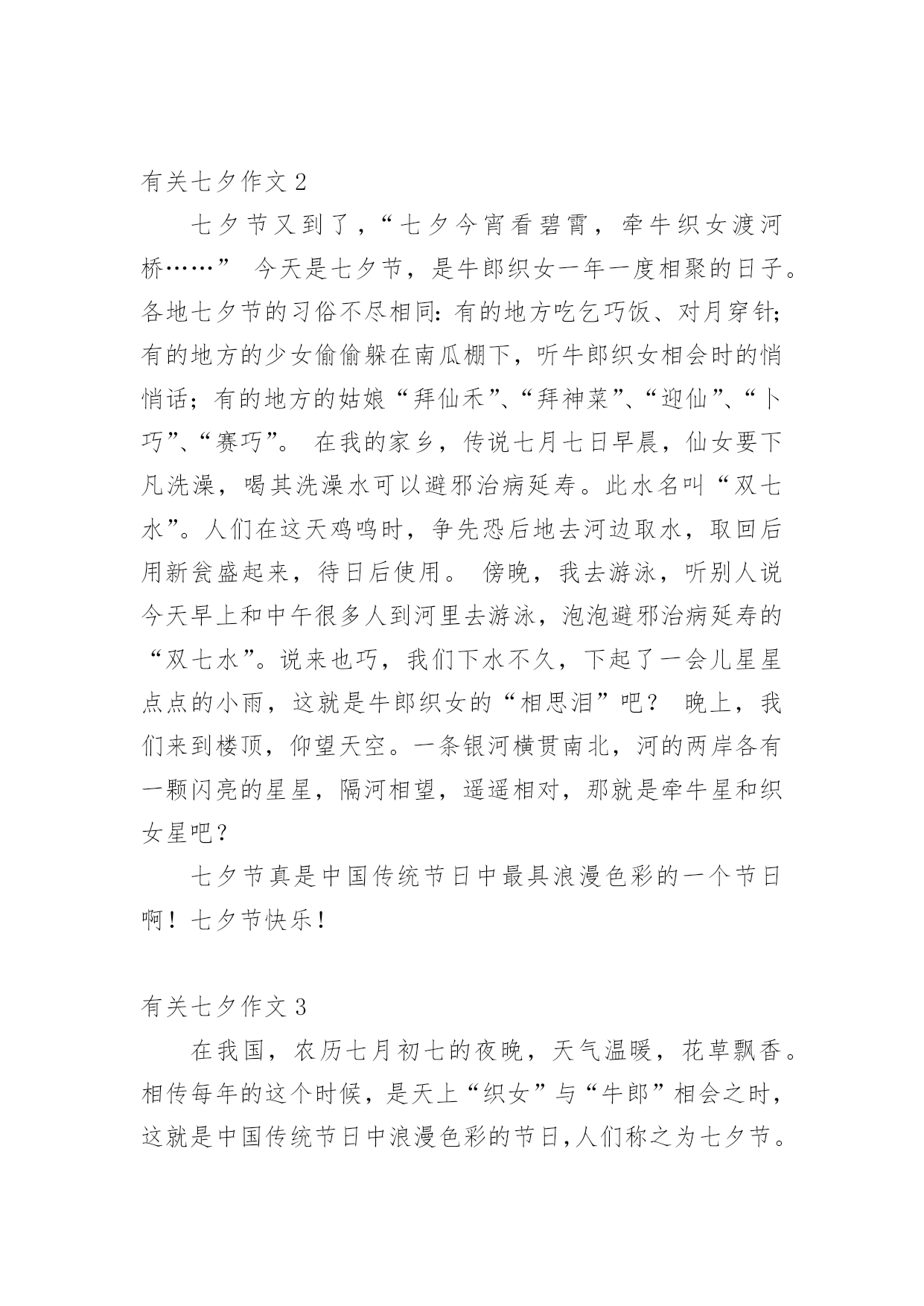 有关七夕作文 2

七夕节又到了，“七夕今宵看碧霄，牵牛织女渡河桥……” 今天是七夕节，是牛郎织女一年一度相聚的日子。各地七夕节的习俗不尽相同：有的地方吃乞巧饭、对月穿针；有的地方的少女偷偷躲在南瓜棚下，听牛郎织女相会时的悄悄话；有的地方的姑娘“拜仙禾”、“拜神菜”、“迎仙”、“卜巧”、“赛巧”。 在我的家乡，传说七月七日早晨，仙女要下凡洗澡，喝其洗澡水可以避邪治病延寿。此水名叫“双七水”。人们在这天鸡鸣时，争先恐后地去河边取水，取回后用新瓮盛起来，待日后使用。 傍晚，我去游泳，听别人说今天早上和中午很多人到河里去游泳，泡泡避邪治病延寿的“双七水”。说来也巧，我们下水不久，下起了一会儿星星点点的小雨，这就是牛郎织女的“相思泪”吧？ 晚上，我们来到楼顶，仰望天空。一条银河横贯南北，河的两岸各有一颗闪亮的星星，隔河相望，遥遥相对，那就是牵牛星和织女星吧？

七夕节真是中国传统节日中最具浪漫色彩的一个节日啊！七夕节快乐！

有关七夕作文 3

在我国，农历七月初七的夜晚，天气温暖，花草飘香。相传每年的这个时候，是天上“织女”与“牛郎”相会之时，这就是中国传统节日中浪漫色彩的节日,人们称之为七夕节。